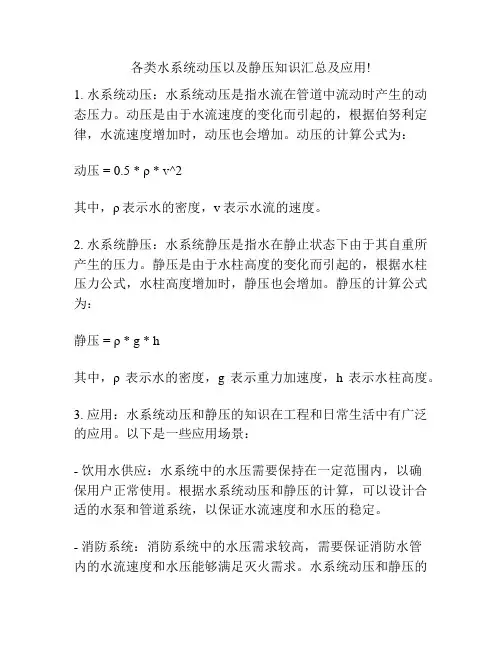 各类水系统动压以及静压知识汇总及应用!

1. 水系统动压：水系统动压是指水流在管道中流动时产生的动态压力。动压是由于水流速度的变化而引起的，根据伯努利定律，水流速度增加时，动压也会增加。动压的计算公式为：

动压 = 0.5 * ρ * v^2

其中，ρ 表示水的密度，v 表示水流的速度。

2. 水系统静压：水系统静压是指水在静止状态下由于其自重所产生的压力。静压是由于水柱高度的变化而引起的，根据水柱压力公式，水柱高度增加时，静压也会增加。静压的计算公式为：

静压 = ρ * g * h

其中，ρ 表示水的密度，g 表示重力加速度，h 表示水柱高度。

3. 应用：水系统动压和静压的知识在工程和日常生活中有广泛的应用。以下是一些应用场景：

- 饮用水供应：水系统中的水压需要保持在一定范围内，以确保用户正常使用。根据水系统动压和静压的计算，可以设计合适的水泵和管道系统，以保证水流速度和水压的稳定。

- 消防系统：消防系统中的水压需求较高，需要保证消防水管内的水流速度和水压能够满足灭火需求。水系统动压和静压的